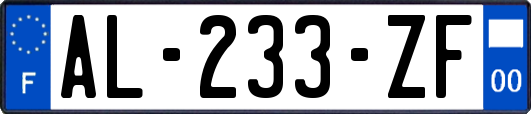 F
AL-233-ZF
00